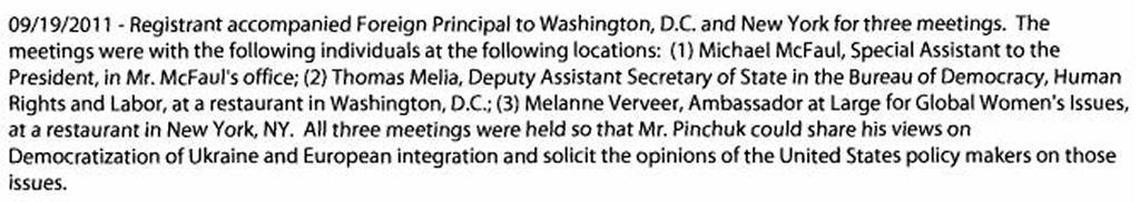 09/19/2011 - Registrant accompanied Foreign Principal to Washington, D.C. and New York for three meetings. The meetings were with the following individuals at the following locations: (1) Michael McFaul, Special Assistant to the President, in Mr. McFaul's office; (2) Thomas Melia, Deputy Assistant Secretary of State in the Bureau of Democracy, Human Rights and Labor, at a restaurant in Washington, D.C.; (3) Melanne Verveer, Ambassador at Large for Global Women's Issues, at a restaurant in New York, NY. All three meetings were held so that Mr. Pinchuk could share his views on Democratization of Ukraine and European integration and solicit the opinions of the United States policy makers on those issues.